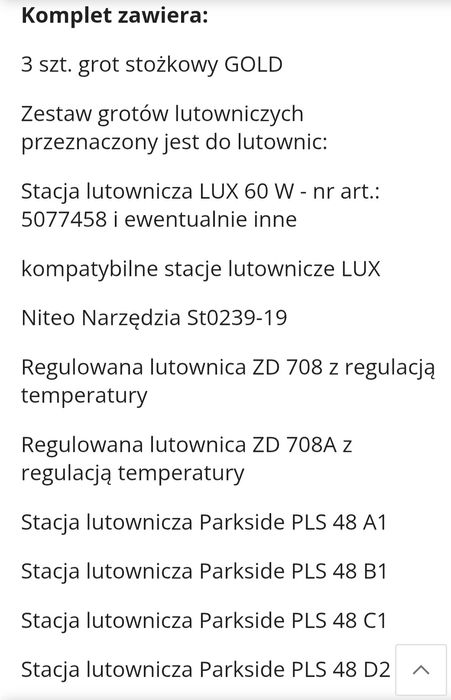 **Komplet zawiera:**

3 szt. grot stożkowy GOLD

Zestaw grotów lutowniczych przeznaczony jest do lutownic:

Stacja lutownicza LUX 60 W - nr art.: 5077458 i ewentualnie inne

kompatybilne stacje lutownicze LUX

Niteo Narzędzia St0239-19

Regulowana lutownica ZD 708 z regulacją temperatury

Regulowana lutownica ZD 708A z regulacją temperatury

Stacja lutownicza Parkside PLS 48 A1

Stacja lutownicza Parkside PLS 48 B1

Stacja lutownicza Parkside PLS 48 C1

Stacja lutownicza Parkside PLS 48 D2